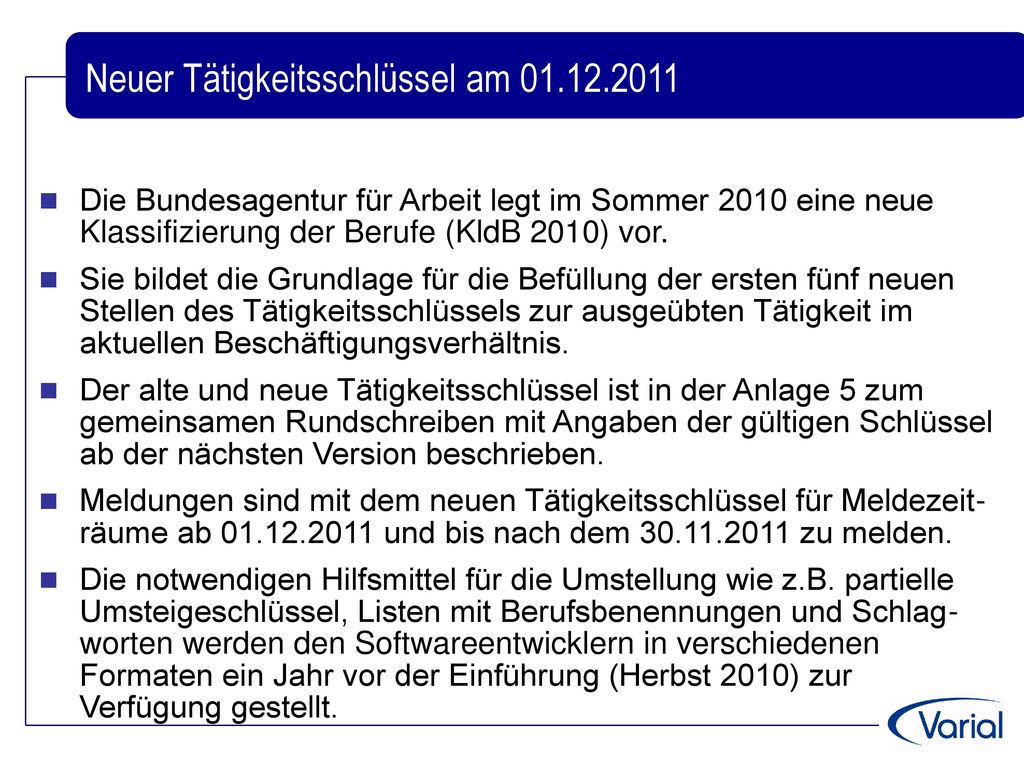 Neuer Tätigkeitsschlüssel am 01.12.2011

Die Bundesagentur für Arbeit legt im Sommer 2010 eine neue Klassifizierung der Berufe (KldB 2010) vor.

Sie bildet die Grundlage für die Befüllung der ersten fünf neuen Stellen des Tätigkeitsschlüssels zur ausgeübten Tätigkeit im aktuellen Beschäftigungsverhältnis.

Der alte und neue Tätigkeitsschlüssel ist in der Anlage 5 zum gemeinsamen Rundschreiben mit Angaben der gültigen Schlüssel ab der nächsten Version beschrieben.

Meldungen sind mit dem neuen Tätigkeitsschlüssel für Meldezeiträume ab 01.12.2011 und bis nach dem 30.11.2011 zu melden.

Die notwendigen Hilfsmittel für die Umstellung wie z.B. partielle Umsteigeschlüssel, Listen mit Berufsbenennungen und Schlagworten werden den Softwareentwicklern in verschiedenen Formaten ein Jahr vor der Einführung (Herbst 2010) zur Verfügung gestellt.

Varial